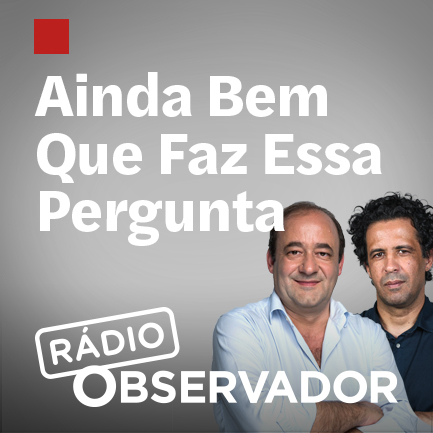 Ainda Bem Que Faz Essa Pergunta

RÁDIO
OBSERVADOR